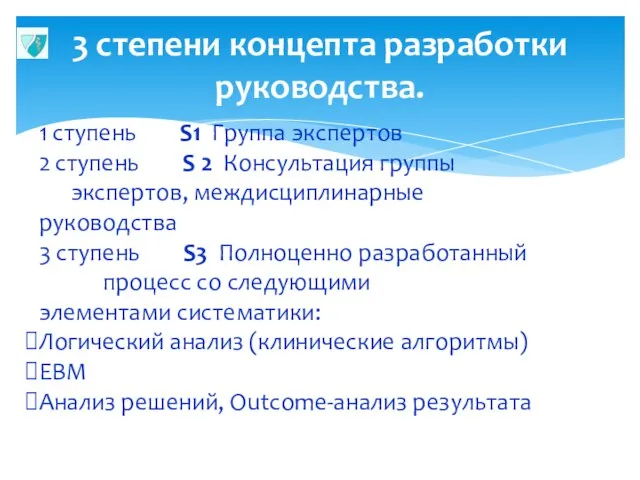 3 степени концепта разработки руководства.

1 ступень S1 Группа экспертов

2 ступень S 2 Консультация группы экспертов, междисциплинарные руководства

3 ступень S3 Полноценно разработанный процесс со следующими элементами систематики:

Логический анализ (клинические алгоритмы)

EBM

Анализ решений, Outcome-анализ результата